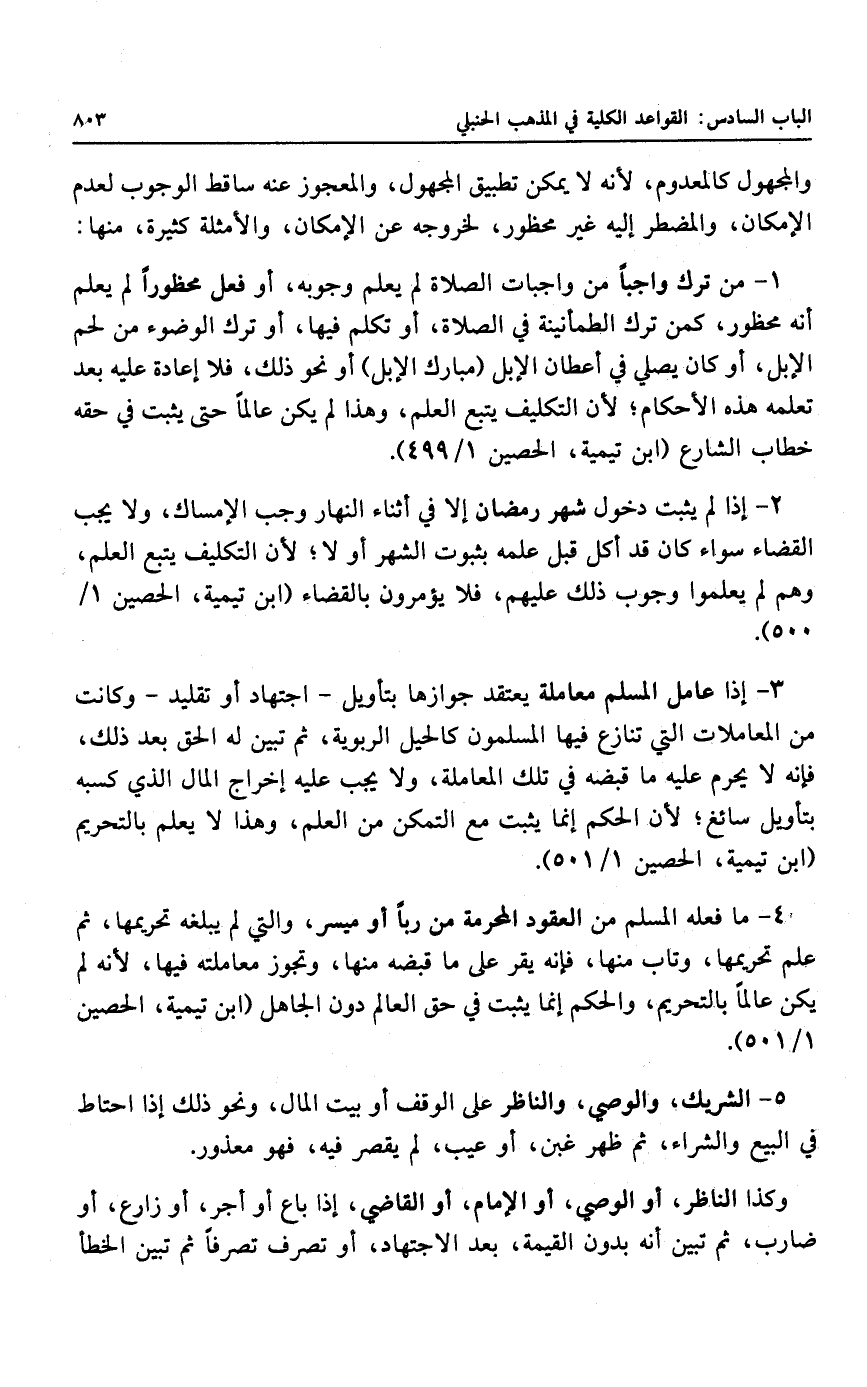 الباب السادس: القواعد الكلية في المذهب الحنبلي ٨٠٣

والمجهول كالمعدوم، لأنه لا يمكن تطبيق المجهول، والمعجوز عنه ساقط الوجوب لعدم الإمكان، والمضطر إليه غير محظور، لخروجه عن الإمكان، والأمثلة كثيرة، منها:

١- من ترك واجباً من واجبات الصلاة لم يعلم وجوبه، أو فعل محظوراً لم يعلم أنه محظور، كمن ترك الطمأنينة في الصلاة، أو تكلم فيها، أو ترك الوضوء من لحم الإبل، أو كان يصلي في أعطان الإبل (مبارك الإبل) أو نحو ذلك، فلا إعادة عليه بعد تعلمه هذه الأحكام؛ لأن التكليف يتبع العلم، وهذا لم يكن عالماً حتى يثبت في حقه خطاب الشارع (ابن تيمية، الحصين ١/ ٤٩٩).

٢- إذا لم يثبت دخول شهر رمضان إلا في أثناء النهار وجب الإمساك، ولا يجب القضاء سواء كان قد أكل قبل علمه بثبوت الشهر أو لا؛ لأن التكليف يتبع العلم، وهم لم يعلموا وجوب ذلك عليهم، فلا يؤمرون بالقضاء (ابن تيمية، الحصين ١/ ٥٠٠).

٣- إذا عامل المسلم معاملة يعتقد جوازها بتأويل - اجتهاد أو تقليد - وكانت من المعاملات التي تنازع فيها المسلمون كالحيل الربوية، ثم تبين له الحق بعد ذلك، فإنه لا يحرم عليه ما قبضه في تلك المعاملة، ولا يجب عليه إخراج المال الذي كسبه بتأويل سائغ؛ لأن الحكم إنما يثبت مع التمكن من العلم، وهذا لا يعلم بالتحريم (ابن تيمية، الحصين ١/ ٥٠١).

٤- ما فعله المسلم من العقود المحرمة من رباً أو ميسر، والتي لم يبلغه تحريمها، ثم علم تحريمها، وتاب منها، فإنه يقر على ما قبضه منها، وتجوز معاملته فيها، لأنه لم يكن عالماً بالتحريم، والحكم إنما يثبت في حق العالم دون الجاهل (ابن تيمية، الحصين ١/ ٥٠١).

٥- الشريك، والوصي، والناظر على الوقف أو بيت المال، ونحو ذلك إذا احتاط في البيع والشراء، ثم ظهر غبن، أو عيب، لم يقصر فيه، فهو معذور.

وكذا الناظر، أو الوصي، أو الإمام، أو القاضي، إذا باع أو أجر، أو زارع، أو ضارب، ثم تبين أنه بدون القيمة، بعد الاجتهاد، أو تصرف تصرفاً ثم تبين الخطأ